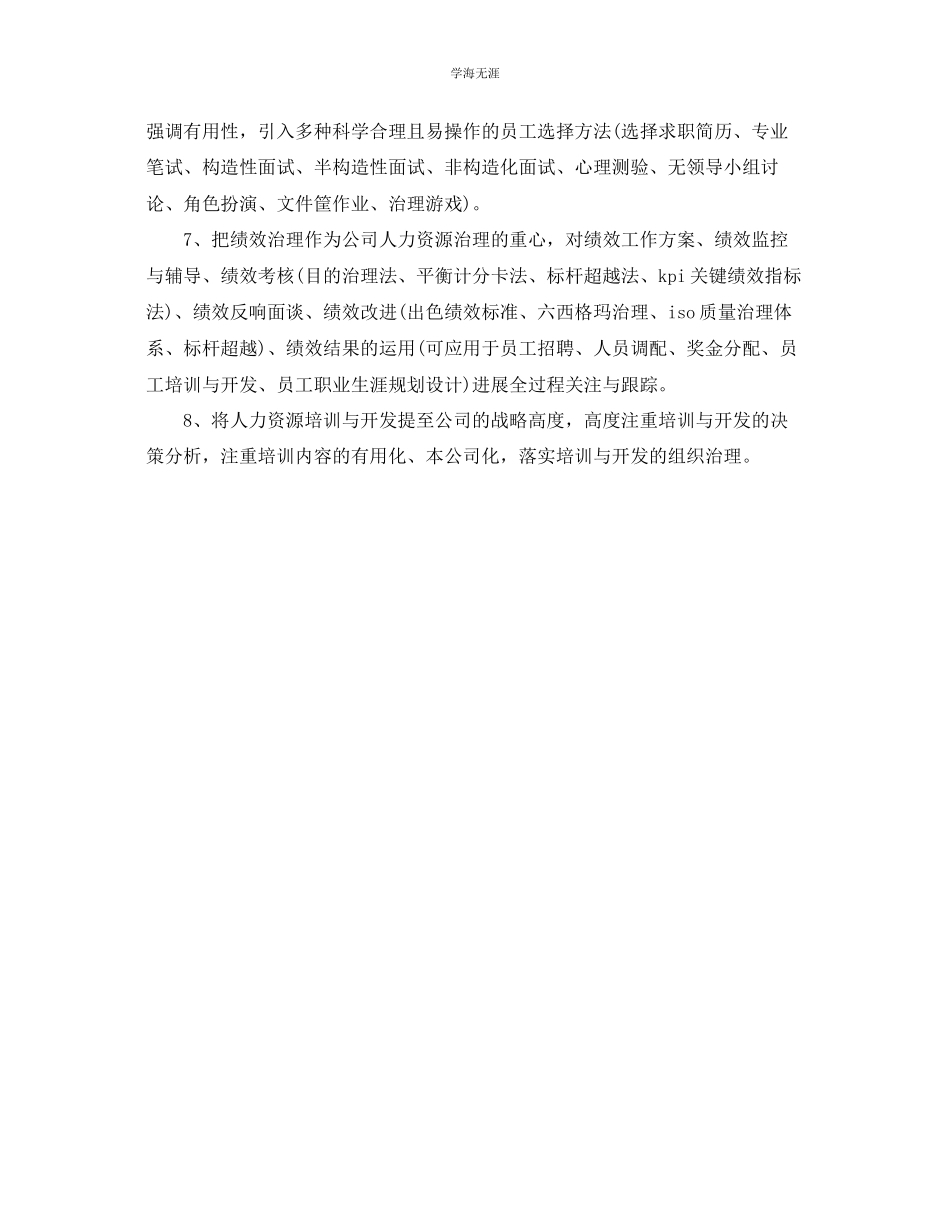 学海无涯

强调有用性，引入多种科学合理且易操作的员工选择方法(选择求职简历、专业笔试、构造性面试、半构造性面试、非构造化面试、心理测验、无领导小组讨论、角色扮演、文件筐作业、治理游戏)。

7、把绩效治理作为公司人力资源治理的重心，对绩效工作方案、绩效监控与辅导、绩效考核(目的治理法、平衡计分卡法、标杆超越法、kpi关键绩效指标法)、绩效反响面谈、绩效改进(出色绩效标准、六西格玛治理、iso质量治理体系、标杆超越)、绩效结果的运用(可应用于员工招聘、人员调配、奖金分配、员工培训与开发、员工职业生涯规划设计)进展全过程关注与跟踪。

8、将人力资源培训与开发提至公司的战略高度，高度注重培训与开发的决策分析，注重培训内容的有用化、本公司化，落实培训与开发的组织治理。